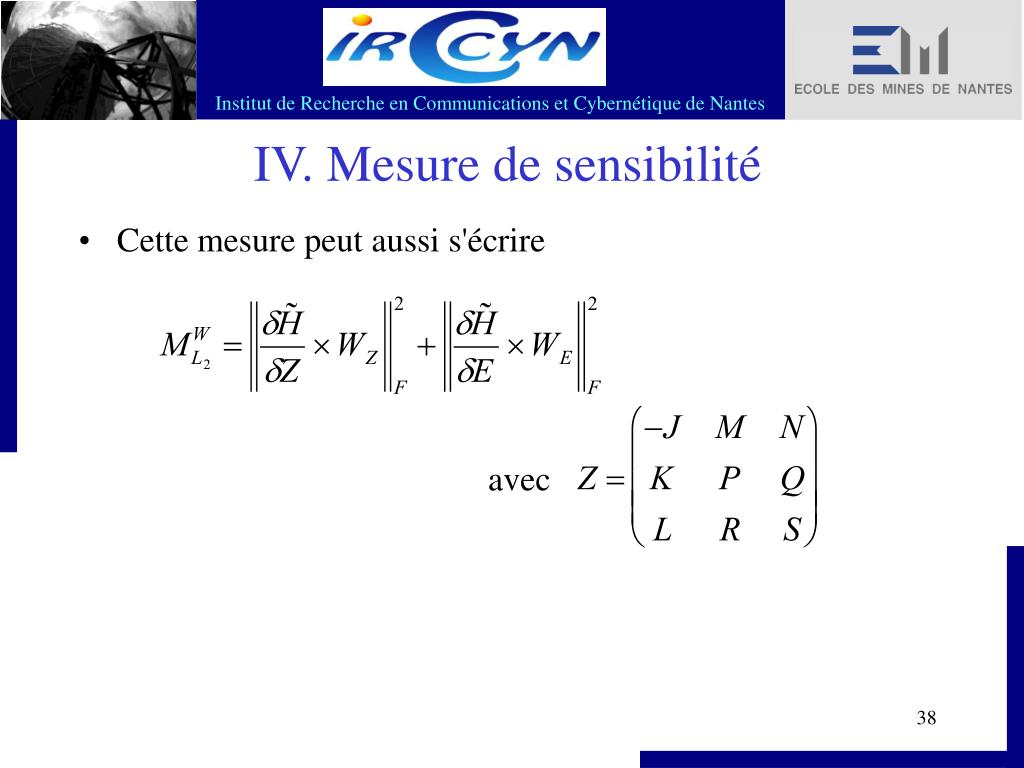 IRCCYN

Institut de Recherche en Communications et Cybernétique de Nantes

ECOLE DES MINES DE NANTES

IV. Mesure de sensibilité

• Cette mesure peut aussi s'écrire

$M_{L_2}^{W} = \left\| \frac{\delta \tilde{H}}{\delta Z} \times W_Z \right\|_F^2 + \left\| \frac{\delta \tilde{H}}{\delta E} \times W_E \right\|_F^2$

avec $Z = \begin{pmatrix} -J & M & N \\ K & P & Q \\ L & R & S \end{pmatrix}$

38